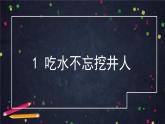 1 吃水不忘挖井人